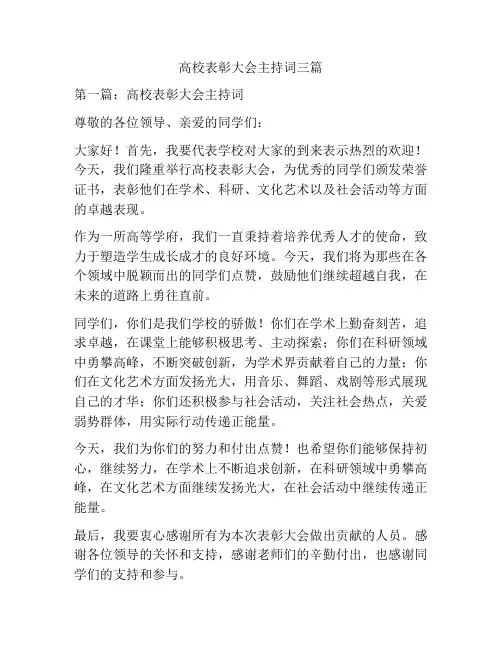 高校表彰大会主持词三篇

第一篇：高校表彰大会主持词

尊敬的各位领导、亲爱的同学们：

大家好！首先，我要代表学校对大家的到来表示热烈的欢迎！今天，我们隆重举行高校表彰大会，为优秀的同学们颁发荣誉证书，表彰他们在学术、科研、文化艺术以及社会活动等方面的卓越表现。

作为一所高等学府，我们一直秉持着培养优秀人才的使命，致力于塑造学生成长成才的良好环境。今天，我们将为那些在各个领域中脱颖而出的同学们点赞，鼓励他们继续超越自我，在未来的道路上勇往直前。

同学们，你们是我们学校的骄傲！你们在学术上勤奋刻苦，追求卓越，在课堂上能够积极思考、主动探索；你们在科研领域中勇攀高峰，不断突破创新，为学术界贡献着自己的力量；你们在文化艺术方面发扬光大，用音乐、舞蹈、戏剧等形式展现自己的才华；你们还积极参与社会活动，关注社会热点，关爱弱势群体，用实际行动传递正能量。

今天，我们为你们的努力和付出点赞！也希望你们能够保持初心，继续努力，在学术上不断追求创新，在科研领域中勇攀高峰，在文化艺术方面继续发扬光大，在社会活动中继续传递正能量。

最后，我要衷心感谢所有为本次表彰大会做出贡献的人员。感谢各位领导的关怀和支持，感谢老师们的辛勤付出，也感谢同学们的支持和参与。